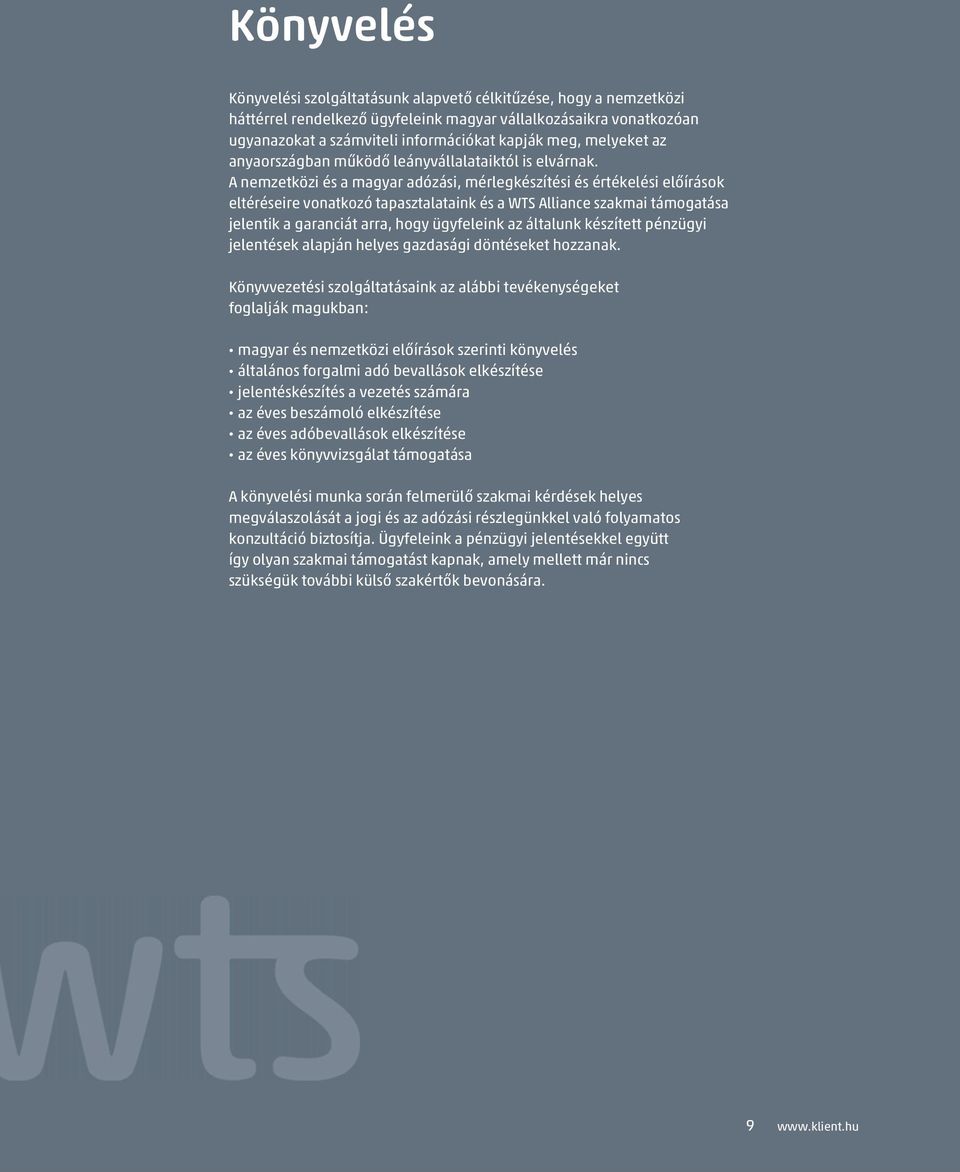 Könyvelés

Könyvelési szolgáltatásunk alapvető célkitűzése, hogy a nemzetközi háttérrel rendelkező ügyfeleink magyar vállalkozásaikra vonatkozóan ugyanazokat a számviteli információkat kapják meg, melyeket az anyaországban működő leányvállalataiktól is elvárnak.
A nemzetközi és a magyar adózási, mérlegkészítési és értékelési előírások eltéréseire vonatkozó tapasztalataink és a WTS Alliance szakmai támogatása jelentik a garanciát arra, hogy ügyfeleink az általunk készített pénzügyi jelentések alapján helyes gazdasági döntéseket hozzanak.

Könyvvezetési szolgáltatásaink az alábbi tevékenységeket foglalják magukban:

• magyar és nemzetközi előírások szerinti könyvelés
• általános forgalmi adó bevallások elkészítése
• jelentéskészítés a vezetés számára
• az éves beszámoló elkészítése
• az éves adóbevallások elkészítése
• az éves könyvvizsgálat támogatása

A könyvelési munka során felmerülő szakmai kérdések helyes megválaszolását a jogi és az adózási részlegünkkel való folyamatos konzultáció biztosítja. Ügyfeleink a pénzügyi jelentésekkel együtt így olyan szakmai támogatást kapnak, amely mellett már nincs szükségük további külső szakértők bevonására.

wts

9 www.klient.hu